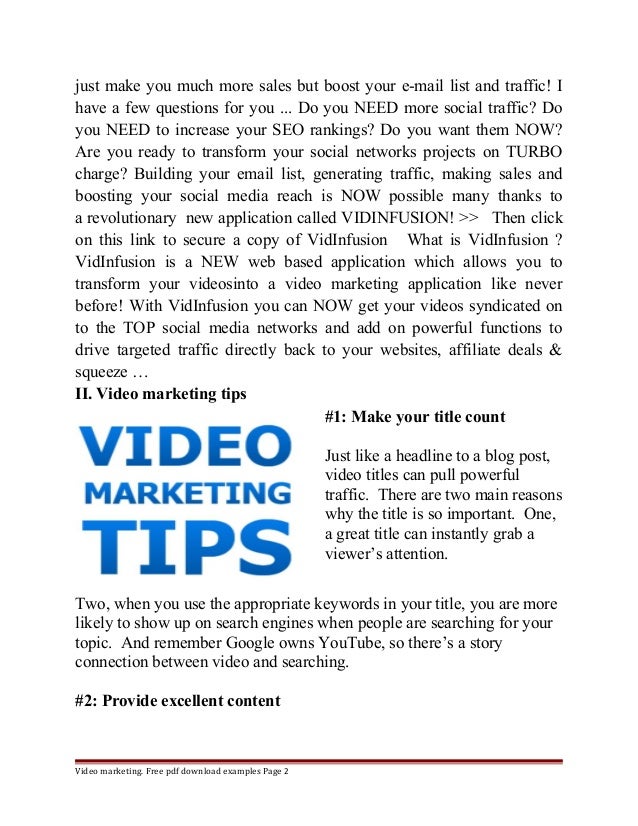 just make you much more sales but boost your e-mail list and traffic! I have a few questions for you ... Do you NEED more social traffic? Do you NEED to increase your SEO rankings? Do you want them NOW? Are you ready to transform your social networks projects on TURBO charge? Building your email list, generating traffic, making sales and boosting your social media reach is NOW possible many thanks to a revolutionary new application called VIDINFUSION! >> Then click on this link to secure a copy of VidInfusion What is VidInfusion ? VidInfusion is a NEW web based application which allows you to transform your videosinto a video marketing application like never before! With VidInfusion you can NOW get your videos syndicated on to the TOP social media networks and add on powerful functions to drive targeted traffic directly back to your websites, affiliate deals & squeeze …

II. Video marketing tips

VIDEO
MARKETING
TIPS

#1: Make your title count

Just like a headline to a blog post, video titles can pull powerful traffic. There are two main reasons why the title is so important. One, a great title can instantly grab a viewer's attention.

Two, when you use the appropriate keywords in your title, you are more likely to show up on search engines when people are searching for your topic. And remember Google owns YouTube, so there's a story connection between video and searching.

#2: Provide excellent content

Video marketing. Free pdf download examples Page 2